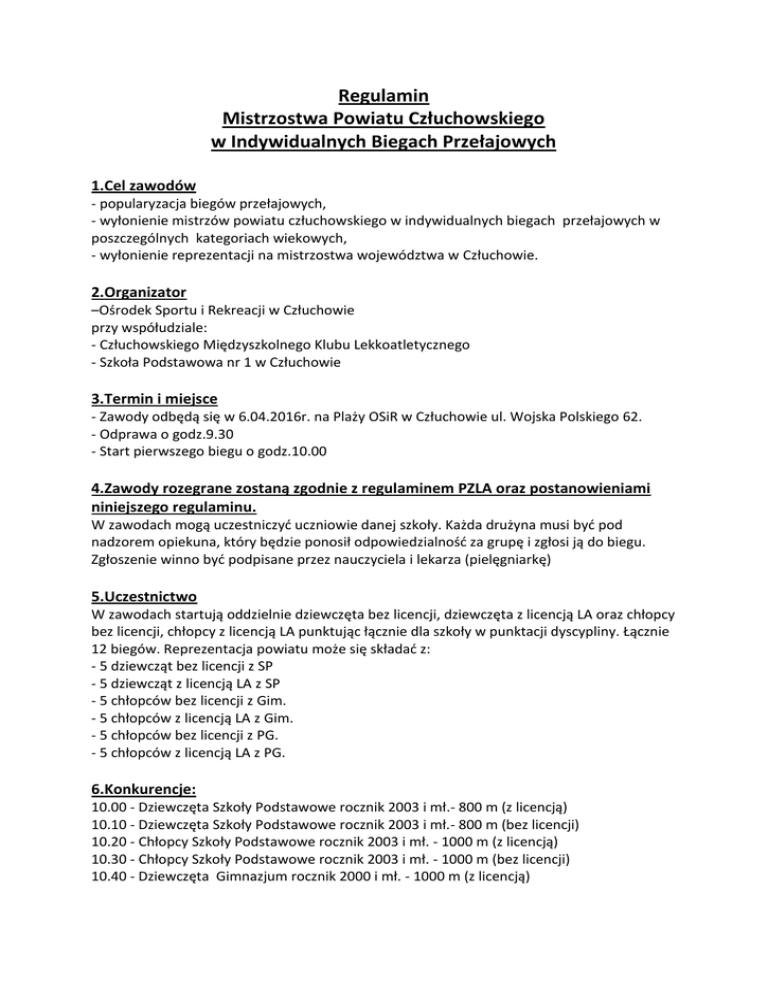 Regulamin
Mistrzostwa Powiatu Człuchowskiego
w Indywidualnych Biegach Przełajowych

1.Cel zawodów
- popularyzacja biegów przełajowych,
- wyłonienie mistrzów powiatu człuchowskiego w indywidualnych biegach przełajowych w poszczególnych kategoriach wiekowych,
- wyłonienie reprezentacji na mistrzostwa województwa w Człuchowie.

2.Organizator
–Ośrodek Sportu i Rekreacji w Człuchowie
przy współudziale:
- Człuchowskiego Międzyszkolnego Klubu Lekkoatletycznego
- Szkoła Podstawowa nr 1 w Człuchowie

3.Termin i miejsce
- Zawody odbędą się w 6.04.2016r. na Plaży OSiR w Człuchowie ul. Wojska Polskiego 62.
- Odprawa o godz.9.30
- Start pierwszego biegu o godz.10.00

4.Zawody rozegrane zostaną zgodnie z regulaminem PZLA oraz postanowieniami niniejszego regulaminu.
W zawodach mogą uczestniczyć uczniowie danej szkoły. Każda drużyna musi być pod nadzorem opiekuna, który będzie ponosił odpowiedzialność za grupę i zgłosi ją do biegu. Zgłoszenie winno być podpisane przez nauczyciela i lekarza (pielęgniarkę)

5.Uczestnictwo
W zawodach startują oddzielnie dziewczęta bez licencji, dziewczęta z licencją LA oraz chłopcy bez licencji, chłopcy z licencją LA punktując łącznie dla szkoły w punktacji dyscypliny. Łącznie 12 biegów. Reprezentacja powiatu może się składać z:
- 5 dziewcząt bez licencji z SP
- 5 dziewcząt z licencją LA z SP
- 5 chłopców bez licencji z Gim.
- 5 chłopców z licencją LA z Gim.
- 5 chłopców bez licencji z PG.
- 5 chłopców z licencją LA z PG.

6.Konkurencje:
10.00 - Dziewczęta Szkoły Podstawowe rocznik 2003 i mł.- 800 m (z licencją)
10.10 - Dziewczęta Szkoły Podstawowe rocznik 2003 i mł.- 800 m (bez licencji)
10.20 - Chłopcy Szkoły Podstawowe rocznik 2003 i mł. - 1000 m (z licencją)
10.30 - Chłopcy Szkoły Podstawowe rocznik 2003 i mł. - 1000 m (bez licencji)
10.40 - Dziewczęta Gimnazjum rocznik 2000 i mł. - 1000 m (z licencją)